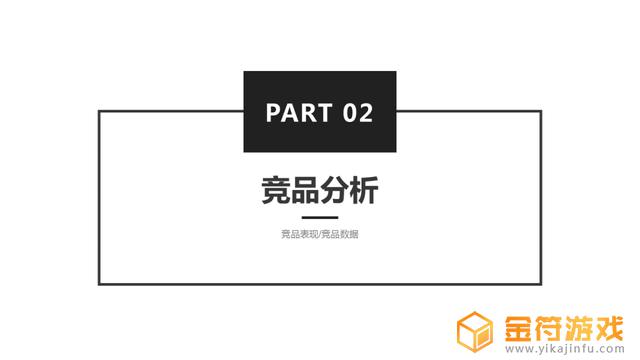 PART 02

竞品分析

竞品表现/竞品数据

金符游戏
www.yikajinfu.com